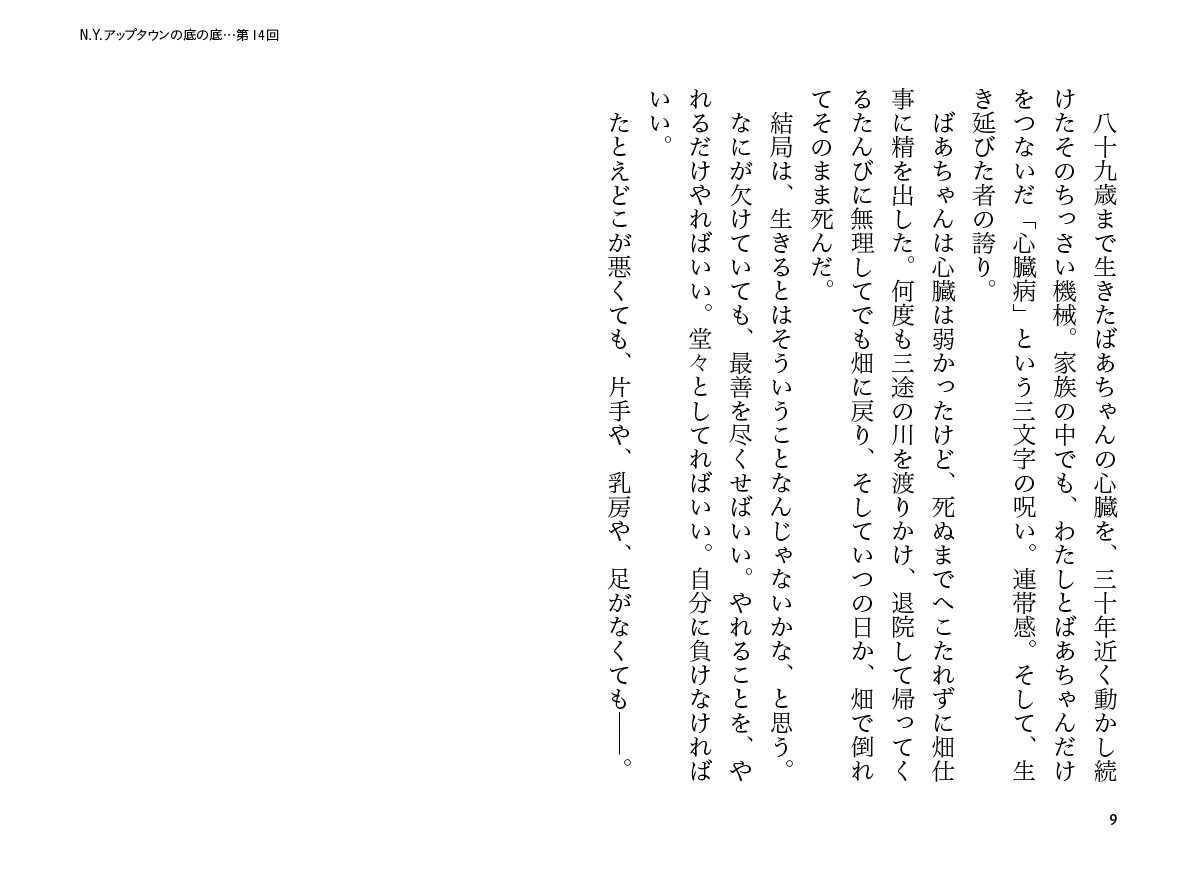 N.Y.アップタウンの底の底…第14回

八十九歳まで生きたばあちゃんの心臓を、三十年近く動かし続けたそのちっさい機械。家族の中でも、わたしとばあちゃんだけをつないだ「心臓病」という三文字の呪い。連帯感。そして、生き延びた者の誇り。

ばあちゃんは心臓は弱かったけど、死ぬまでへこたれずに畑仕事に精を出した。何度も三途の川を渡りかけ、退院して帰ってくるたんびに無理してでも畑に戻り、そしていつの日か、畑で倒れてそのまま死んだ。

結局は、生きるとはそういうことなんじゃないかな、と思う。なにが欠けていても、最善を尽くせばいい。やれることを、やれるだけやればいい。堂々としてればいい。自分に負けなければいい。

たとえどこが悪くても、片手や、乳房や、足がなくても——。

9